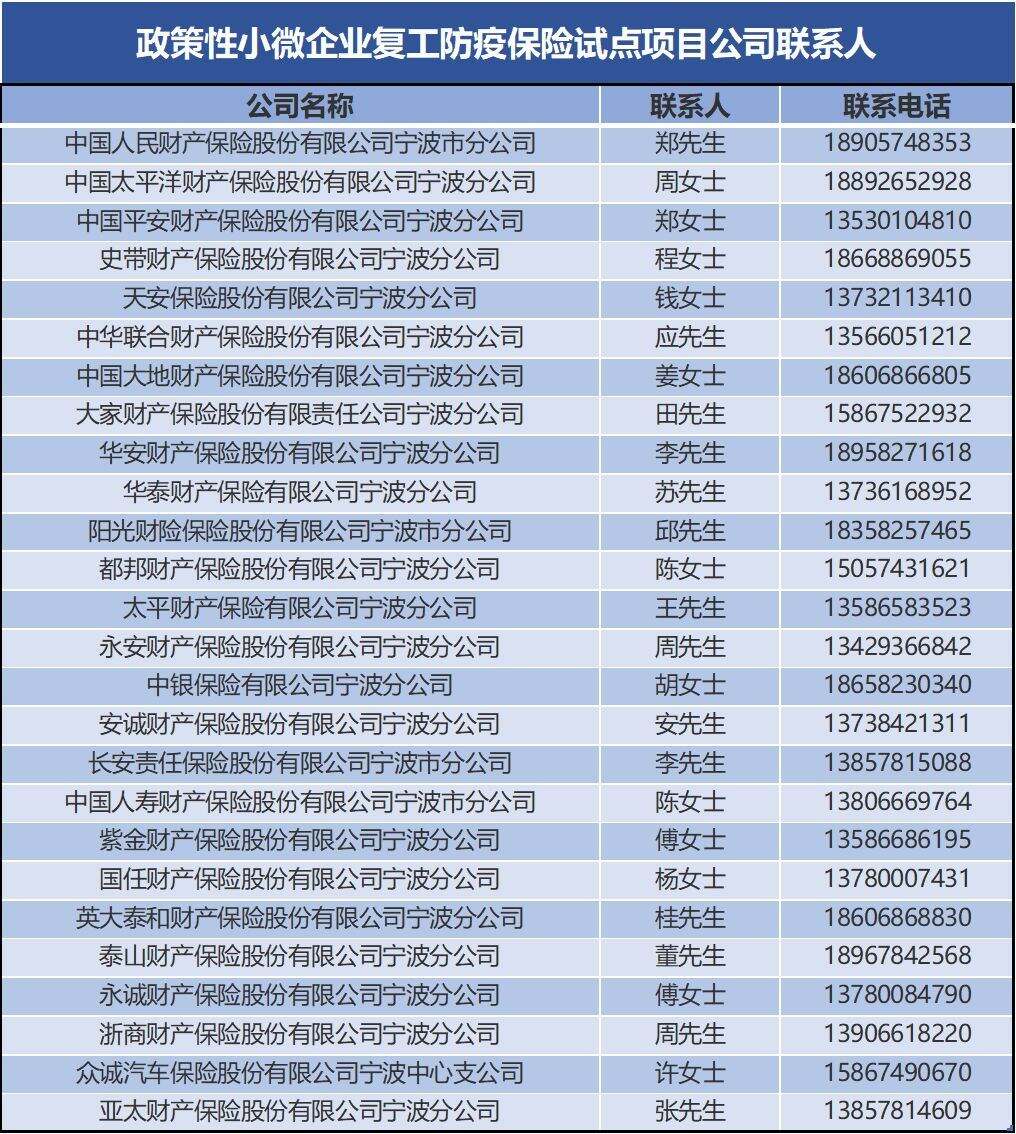 政策性小微企业复工防疫保险试点项目公司联系人

| 公司名称 | 联系人 | 联系电话 |
|---|---|---|
| 中国人民财产保险股份有限公司宁波市分公司 | 郑先生 | 18905748353 |
| 中国太平洋财产保险股份有限公司宁波分公司 | 周女士 | 18892652928 |
| 中国平安财产保险股份有限公司宁波分公司 | 郑女士 | 13530104810 |
| 史带财产保险股份有限公司宁波分公司 | 程女士 | 18668869055 |
| 天安保险股份有限公司宁波分公司 | 钱女士 | 13732113410 |
| 中华联合财产保险股份有限公司宁波分公司 | 应先生 | 13566051212 |
| 中国大地财产保险股份有限公司宁波分公司 | 姜女士 | 18606866805 |
| 大家财产保险股份有限责任公司宁波分公司 | 田先生 | 15867522932 |
| 华安财产保险股份有限公司宁波分公司 | 李先生 | 18958271618 |
| 华泰财产保险有限公司宁波分公司 | 苏先生 | 13736168952 |
| 阳光财险保险股份有限公司宁波市分公司 | 邱先生 | 18358257465 |
| 都邦财产保险股份有限公司宁波分公司 | 陈女士 | 15057431621 |
| 太平财产保险有限公司宁波分公司 | 王先生 | 13586583523 |
| 永安财产保险股份有限公司宁波分公司 | 周先生 | 13429366842 |
| 中银保险有限公司宁波分公司 | 胡女士 | 18658230340 |
| 安诚财产保险股份有限公司宁波分公司 | 安先生 | 13738421311 |
| 长安责任保险股份有限公司宁波市分公司 | 李先生 | 13857815088 |
| 中国人寿财产保险股份有限公司宁波市分公司 | 陈女士 | 13806669764 |
| 紫金财产保险股份有限公司宁波分公司 | 傅女士 | 13586686195 |
| 国任财产保险股份有限公司宁波分公司 | 杨女士 | 13780007431 |
| 英大泰和财产保险股份有限公司宁波分公司 | 桂先生 | 18606868830 |
| 泰山财产保险股份有限公司宁波分公司 | 董先生 | 18967842568 |
| 永诚财产保险股份有限公司宁波分公司 | 傅女士 | 13780084790 |
| 浙商财产保险股份有限公司宁波分公司 | 周先生 | 13906618220 |
| 众诚汽车保险股份有限公司宁波中心支公司 | 许女士 | 15867490670 |
| 亚太财产保险股份有限公司宁波分公司 | 张先生 | 13857814609 |